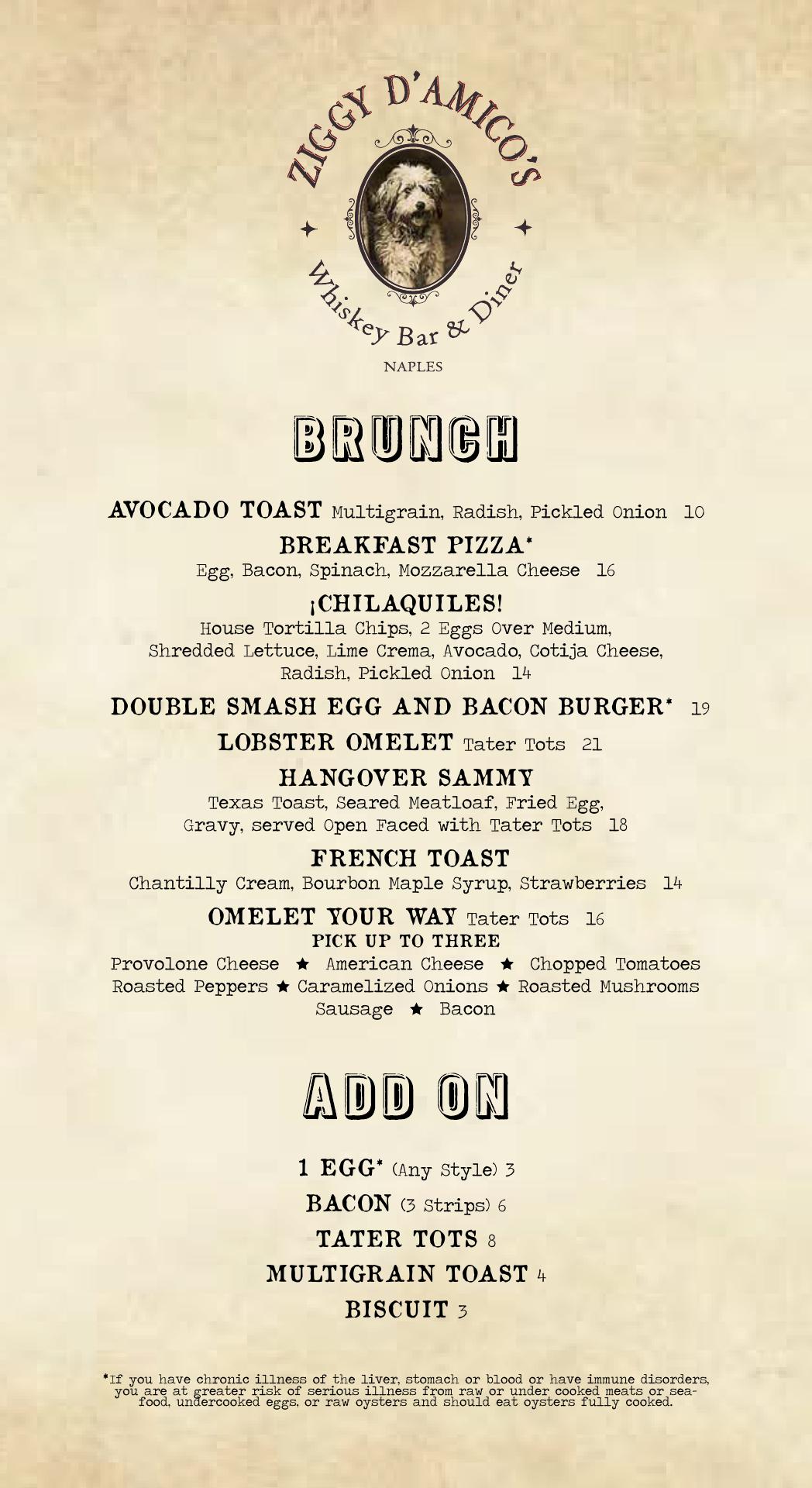 ZIGGY D'AMICO'S

Whiskey Bar & Diner

NAPLES

BRUNCH

AVOCADO TOAST Multigrain, Radish, Pickled Onion 10

BREAKFAST PIZZA*
Egg, Bacon, Spinach, Mozzarella Cheese 16

¡CHILAQUILES!
House Tortilla Chips, 2 Eggs Over Medium, Shredded Lettuce, Lime Crema, Avocado, Cotija Cheese, Radish, Pickled Onion 14

DOUBLE SMASH EGG AND BACON BURGER* 19

LOBSTER OMELET Tater Tots 21

HANGOVER SAMMY
Texas Toast, Seared Meatloaf, Fried Egg, Gravy, served Open Faced with Tater Tots 18

FRENCH TOAST
Chantilly Cream, Bourbon Maple Syrup, Strawberries 14

OMELET YOUR WAY Tater Tots 16
PICK UP TO THREE
Provolone Cheese ★ American Cheese ★ Chopped Tomatoes
Roasted Peppers ★ Caramelized Onions ★ Roasted Mushrooms
Sausage ★ Bacon

ADD ON

1 EGG* (Any Style) 3
BACON (3 Strips) 6
TATER TOTS 8
MULTIGRAIN TOAST 4
BISCUIT 3

*If you have chronic illness of the liver, stomach or blood or have immune disorders, you are at greater risk of serious illness from raw or under cooked meats or seafood, undercooked eggs, or raw oysters and should eat oysters fully cooked.